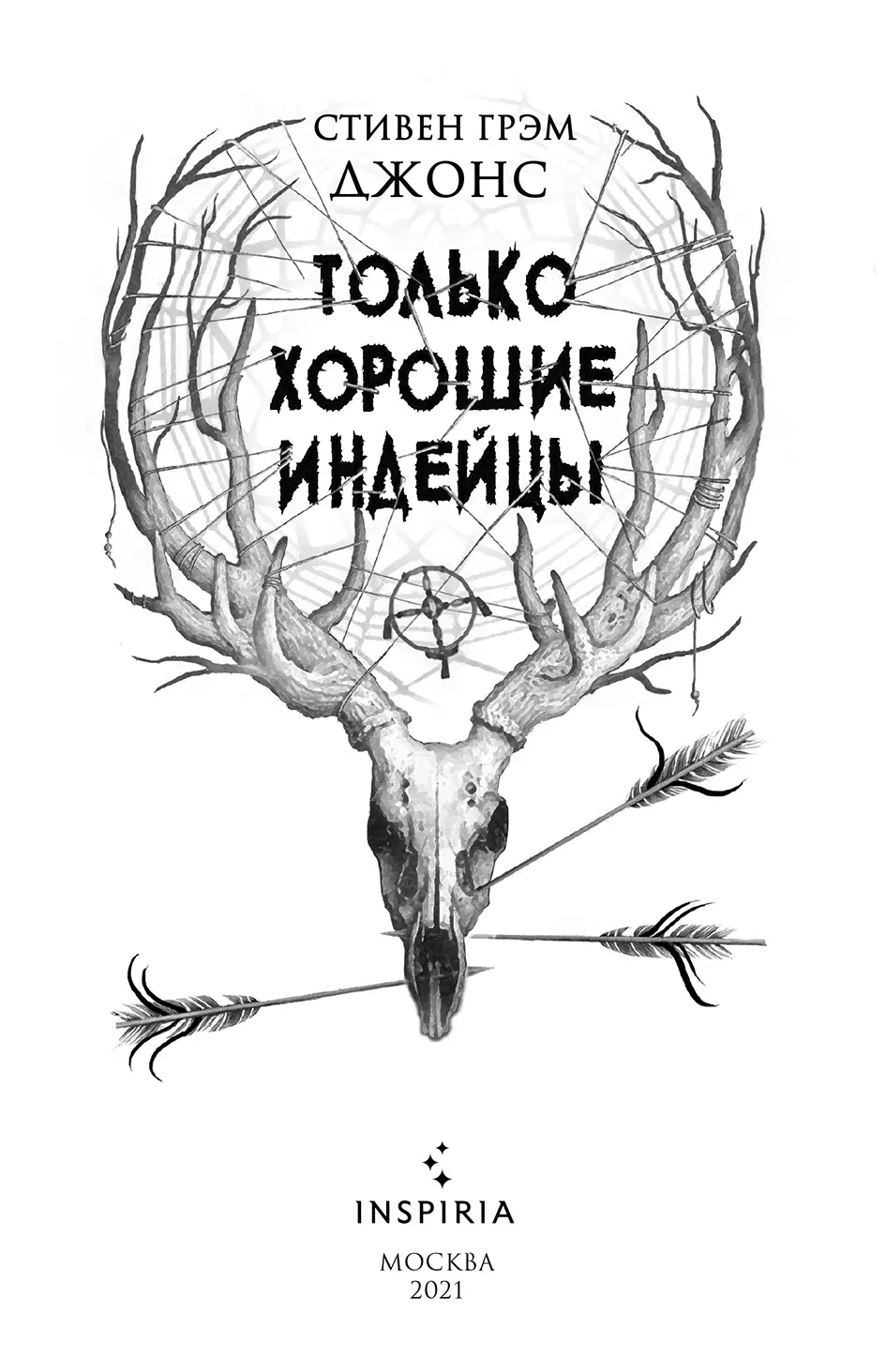 СТИВЕН ГРЭМ
ДЖОНС

ТОЛЬКО ХОРОШИЕ ИНДЕЙЦЫ

INSPIRIA

МОСКВА
2021